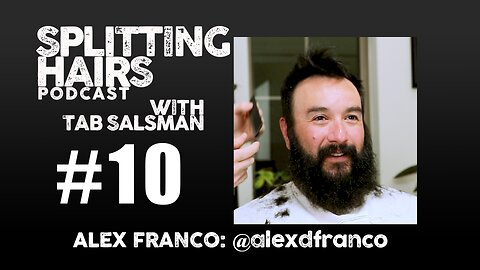 SPLITTING HAIRS PODCAST
WITH TAB SALSMAN

#10

ALEX FRANCO: @alexdfranco